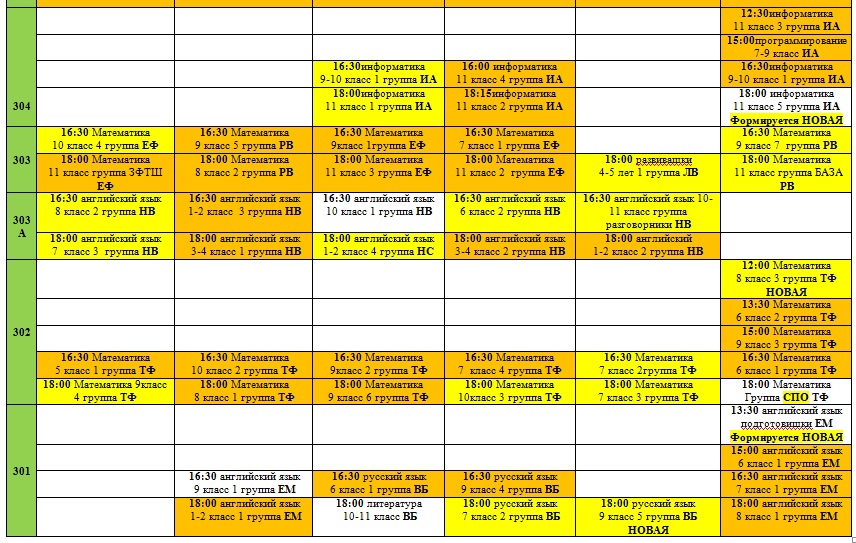 | | | | | | | |
|---|---|---|---|---|---|---|
| 304 | | | | | | 12:30информатика 11 класс 3 группа ИА |
| | | | | | | 15:00программирование 7-9 класс ИА |
| | | | 16:30информатика 9-10 класс 1 группа ИА | 16:00 информатика 11 класс 4 группа ИА | | 16:30информатика 9-10 класс 1 группа ИА |
| | | | 18:00информатика 11 класс 1 группа ИА | 18:15информатика 11 класс 2 группа ИА | | 18:00 информатика 11 класс 5 группа ИА Формируется НОВАЯ |
| 303 | 16:30 Математика 10 класс 4 группа ЕФ | 16:30 Математика 9 класс 5 группа РВ | 16:30 Математика 9класс 1группа ЕФ | 16:30 Математика 7 класс 1 группа ЕФ | | 16:30 Математика 9 класс 7 группа РВ |
| | 18:00 Математика 11 класс группа ЗФТШ ЕФ | 18:00 Математика 8 класс 2 группа РВ | 18:00 Математика 11 класс 3 группа ЕФ | 18:00 Математика 11 класс 2 группа ЕФ | 18:00 развивашки 4-5 лет 1 группа ЛВ | 18:00 Математика 11 класс группа БАЗА РВ |
| 303 А | 16:30 английский язык 8 класс 2 группа НВ | 16:30 английский язык 1-2 класс 3 группа НВ | 16:30 английский язык 10 класс 1 группа НВ | 16:30 английский язык 6 класс 2 группа НВ | 16:30 английский язык 10-11 класс группа разговорники НВ | |
| | 18:00 английский язык 7 класс 3 группа НВ | 18:00 английский язык 3-4 класс 1 группа НВ | 18:00 английский язык 1-2 класс 4 группа НС | 18:00 английский язык 3-4 класс 2 группа НВ | 18:00 английский 1-2 класс 2 группа НВ | |
| 302 | | | | | | 12:00 Математика 8 класс 3 группа ТФ НОВАЯ |
| | | | | | | 13:30 Математика 6 класс 2 группа ТФ |
| | | | | | | 15:00 Математика 9 класс 3 группа ТФ |
| | 16:30 Математика 5 класс 1 группа ТФ | 16:30 Математика 10 класс 2 группа ТФ | 16:30 Математика 9класс 2 группа ТФ | 16:30 Математика 7 класс 4 группа ТФ | 16:30 Математика 7 класс 2группа ТФ | 16:30 Математика 6 класс 1 группа ТФ |
| | 18:00 Математика 9класс 4 группа ТФ | 18:00 Математика 8 класс 1 группа ТФ | 18:00 Математика 9 класс 6 группа ТФ | 18:00 Математика 10класс 3 группа ТФ | 18:00 Математика 7 класс 3 группа ТФ | 18:00 Математика Группа СПО ТФ |
| 301 | | | | | | 13:30 английский язык подготовишки ЕМ Формируется НОВАЯ |
| | | | | | | 15:00 английский язык 6 класс 1 группа ЕМ |
| | | 16:30 английский язык 9 класс 1 группа ЕМ | 16:30 русский язык 6 класс 1 группа ВБ | 16:30 русский язык 9 класс 4 группа ВБ | | 16:30 английский язык 7 класс 1 группа ЕМ |
| | | 18:00 английский язык 1-2 класс 1 группа ЕМ | 18:00 литература 10-11 класс ВБ | 18:00 русский язык 7 класс 2 группа ВБ | 18:00 русский язык 9 класс 5 группа ВБ НОВАЯ | 18:00 английский язык 8 класс 1 группа ЕМ |